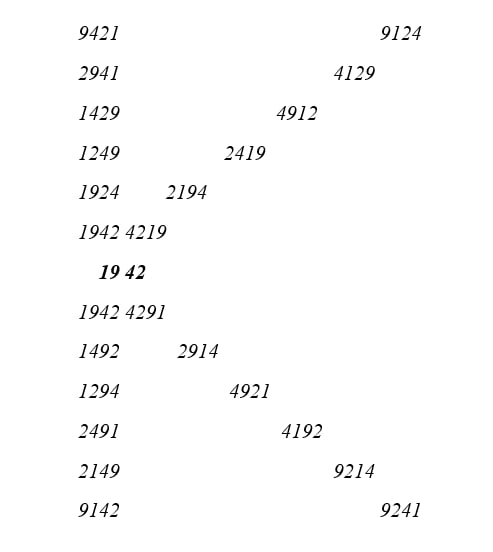 9421 9124

2941 4129

1429 4912

1249 2419

1924 2194

1942 4219

19 42

1942 4291

1492 2914

1294 4921

2491 4192

2149 9214

9142 9241